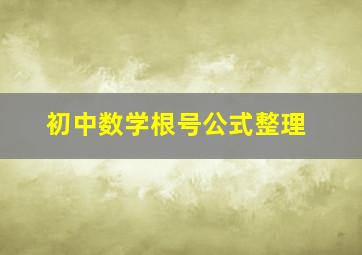 初中数学根号公式整理